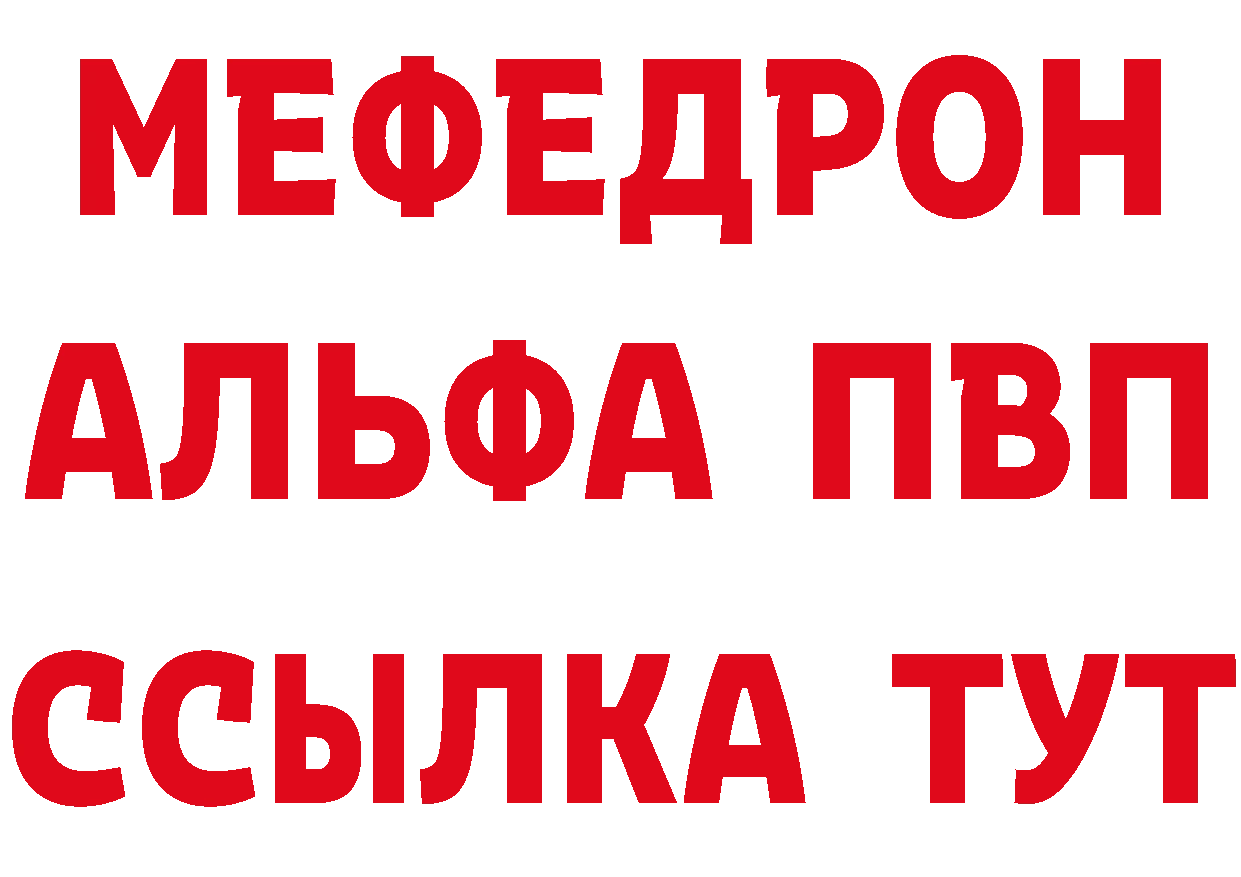 МЕФЕДРОН
АЛЬФА ПВП
ССЫЛКА ТУТ